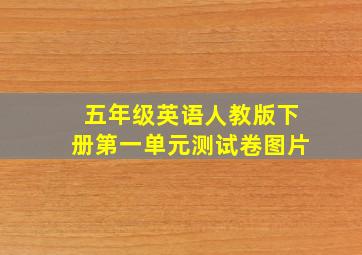 五年级英语人教版下册第一单元测试卷图片